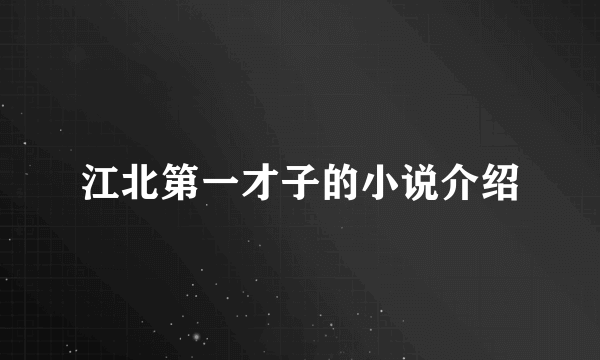 江北第一才子的小说介绍